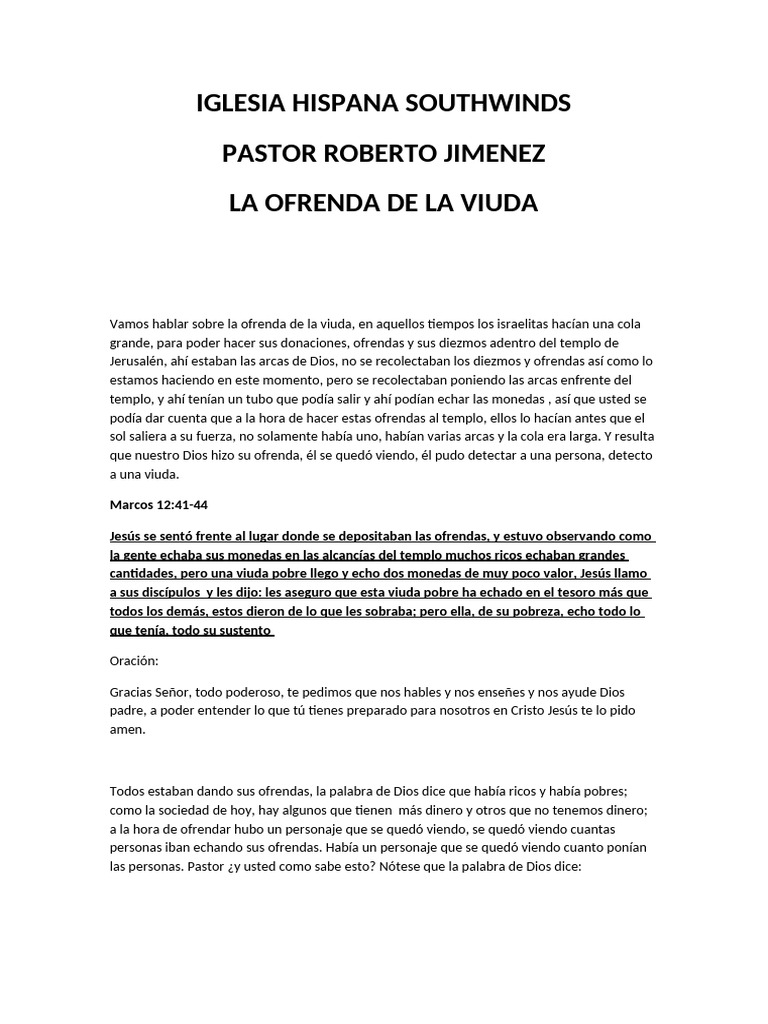 IGLESIA HISPANA SOUTHWINDS

PASTOR ROBERTO JIMENEZ

LA OFRENDA DE LA VIUDA

Vamos hablar sobre la ofrenda de la viuda, en aquellos tiempos los israelitas hacían una cola grande, para poder hacer sus donaciones, ofrendas y sus diezmos adentro del templo de Jerusalén, ahí estaban las arcas de Dios, no se recolectaban los diezmos y ofrendas así como lo estamos haciendo en este momento, pero se recolectaban poniendo las arcas enfrente del templo, y ahí tenían un tubo que podía salir y ahí podían echar las monedas , así que usted se podía dar cuenta que a la hora de hacer estas ofrendas al templo, ellos lo hacían antes que el sol saliera a su fuerza, no solamente había uno, habían varias arcas y la cola era larga. Y resulta que nuestro Dios hizo su ofrenda, él se quedó viendo, él pudo detectar a una persona, detecto a una viuda.

Marcos 12:41-44

Jesús se sentó frente al lugar donde se depositaban las ofrendas, y estuvo observando como la gente echaba sus monedas en las alcancías del templo muchos ricos echaban grandes cantidades, pero una viuda pobre llego y echo dos monedas de muy poco valor, Jesús llamo a sus discípulos y les dijo: les aseguro que esta viuda pobre ha echado en el tesoro más que todos los demás, estos dieron de lo que les sobraba; pero ella, de su pobreza, echo todo lo que tenía, todo su sustento

Oración:

Gracias Señor, todo poderoso, te pedimos que nos hables y nos enseñes y nos ayude Dios padre, a poder entender lo que tú tienes preparado para nosotros en Cristo Jesús te lo pido amen.

Todos estaban dando sus ofrendas, la palabra de Dios dice que había ricos y había pobres; como la sociedad de hoy, hay algunos que tienen más dinero y otros que no tenemos dinero; a la hora de ofrendar hubo un personaje que se quedó viendo, se quedó viendo cuantas personas iban echando sus ofrendas. Había un personaje que se quedó viendo cuanto ponían las personas. Pastor ¿y usted como sabe esto? Nótese que la palabra de Dios dice: